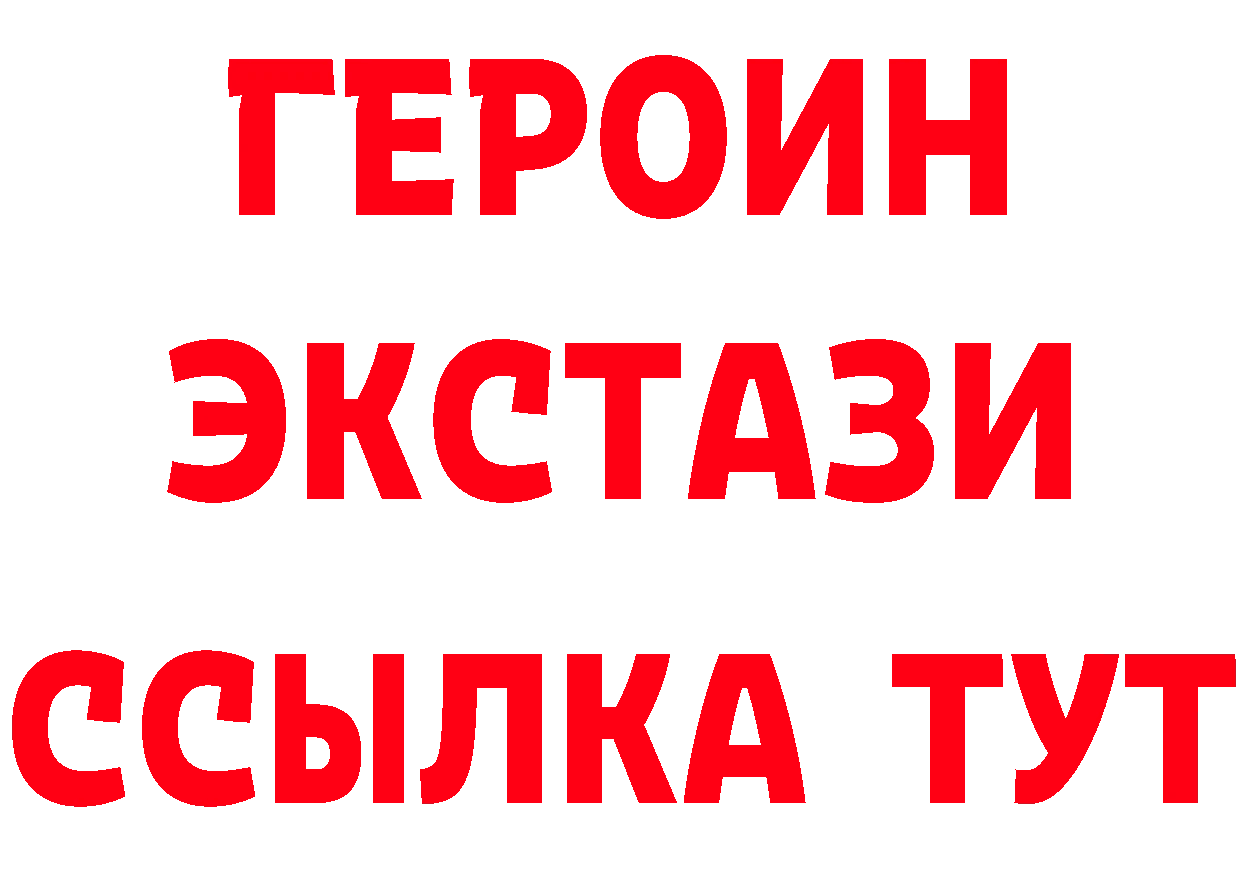 ГЕРОИН
ЭКСТАЗИ
ССЫЛКА ТУТ